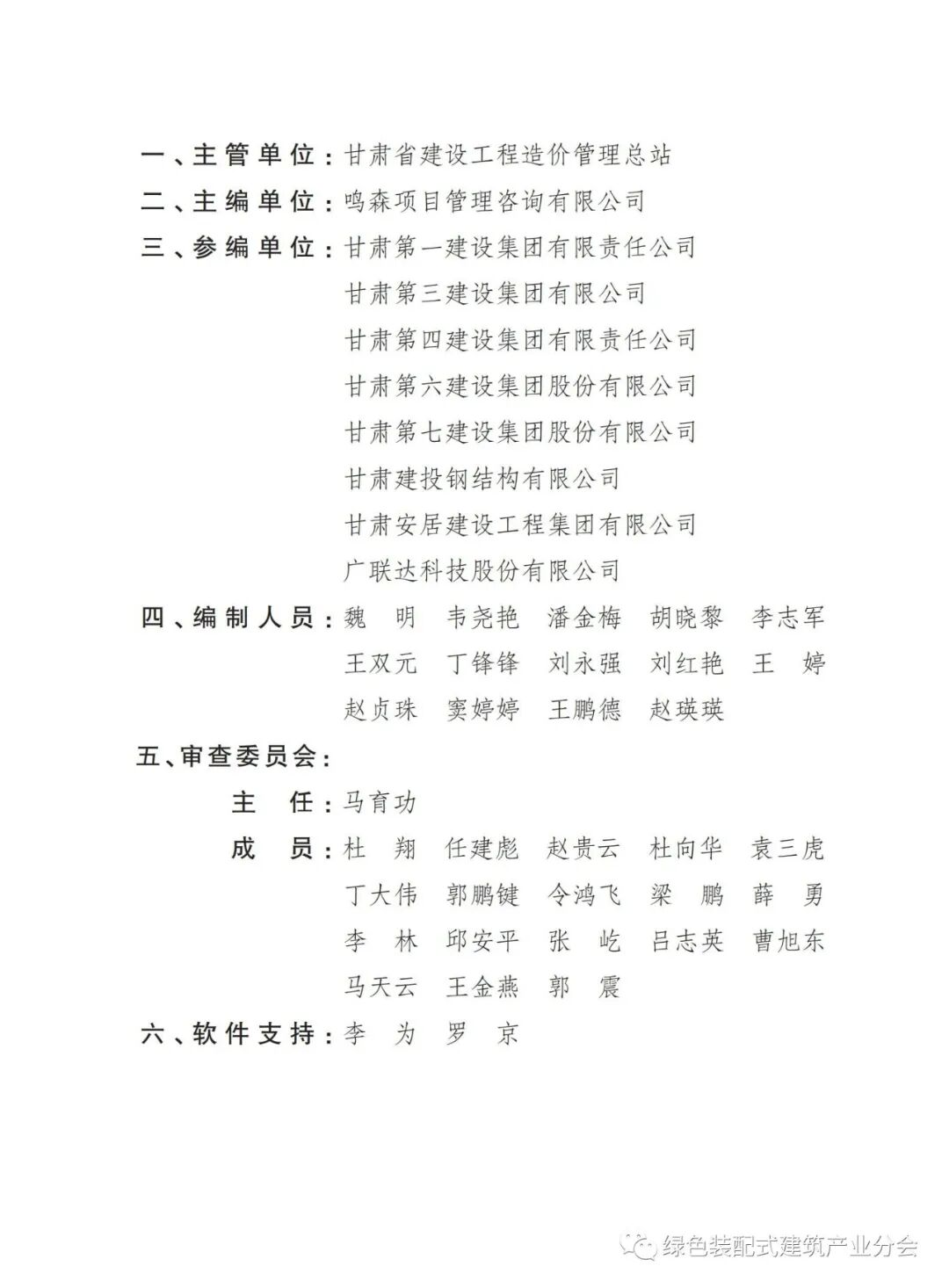 一、主管单位：甘肃省建设工程造价管理总站
二、主编单位：鸣森项目管理咨询有限公司
三、参编单位：甘肃第一建设集团有限责任公司
甘肃第三建设集团有限公司
甘肃第四建设集团有限责任公司
甘肃第六建设集团股份有限公司
甘肃第七建设集团股份有限公司
甘肃建投钢结构有限公司
甘肃安居建设工程集团有限公司
广联达科技股份有限公司
四、编制人员：魏　明　韦尧艳　潘金梅　胡晓黎　李志军
王双元　丁锋锋　刘永强　刘红艳　王　婷
赵贞珠　窦婷婷　王鹏德　赵瑛瑛
五、审查委员会：
主　任：马育功
成　员：杜　翔　任建彪　赵贵云　杜向华　袁三虎
丁大伟　郭鹏键　令鸿飞　梁　鹏　薛　勇
李　林　邱安平　张　屹　吕志英　曹旭东
马天云　王金燕　郭　震
六、软件支持：李　为　罗　京

绿色装配式建筑产业分会